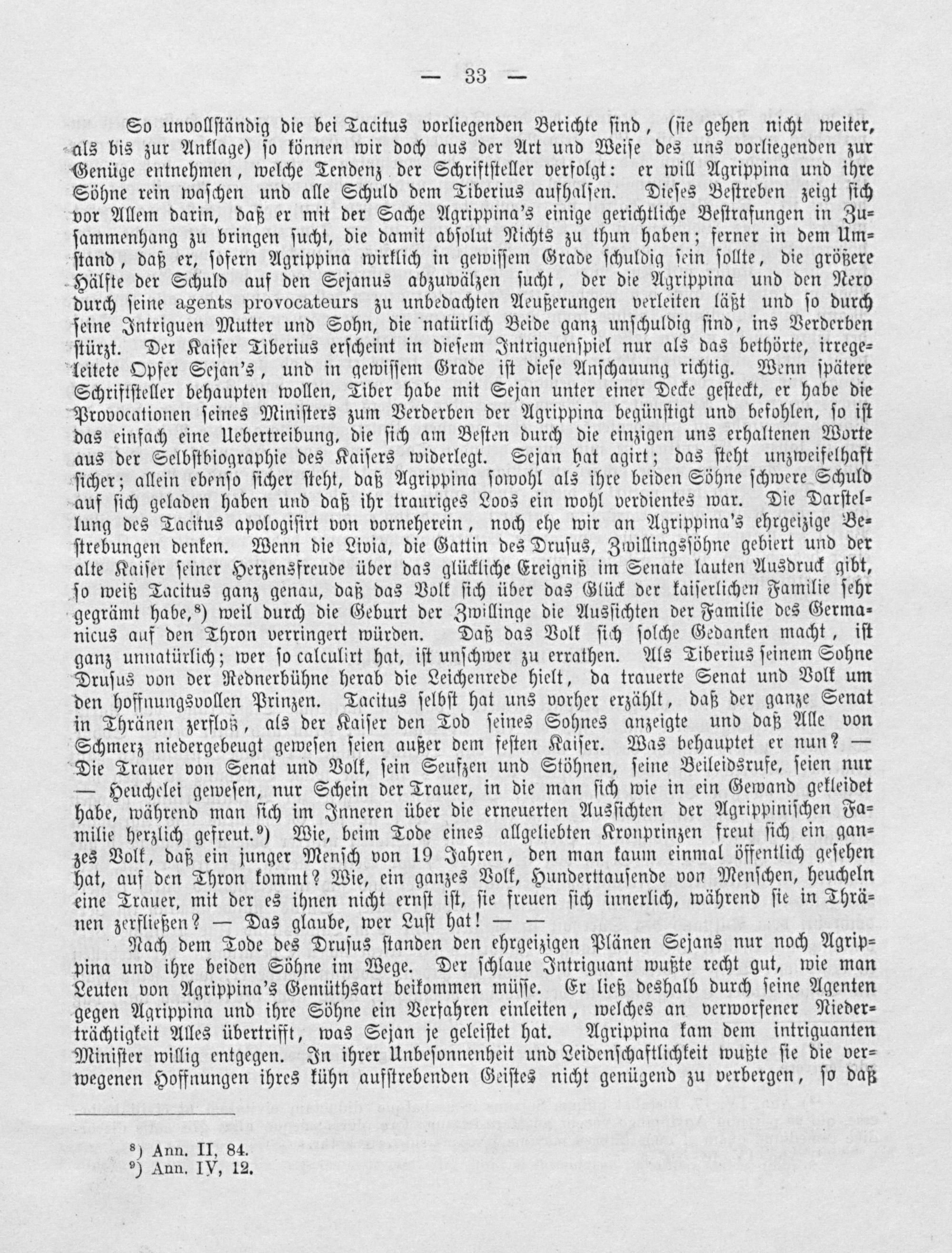 — 33 —

So unvollständig die bei Tacitus vorliegenden Berichte sind, (sie gehen nicht weiter, als bis zur Anklage) so können wir doch aus der Art und Weise des uns vorliegenden zur Genüge entnehmen, welche Tendenz der Schriftsteller verfolgt: er will Agrippina und ihre Söhne rein waschen und alle Schuld dem Tiberius aufhalsen. Dieses Bestreben zeigt sich vor Allem darin, daß er mit der Sache Agrippina's einige gerichtliche Bestrafungen in Zusammenhang zu bringen sucht, die damit absolut Nichts zu thun haben; ferner in dem Umstand, daß er, sofern Agrippina wirklich in gewissem Grade schuldig sein sollte, die größere Hälfte der Schuld auf den Sejanus abzuwälzen sucht, der die Agrippina und den Nero durch seine agents provocateurs zu unbedachten Aeußerungen verleiten läßt und so durch seine Intriguen Mutter und Sohn, die natürlich Beide ganz unschuldig sind, ins Verderben stürzt. Der Kaiser Tiberius erscheint in diesem Intriguenspiel nur als das bethörte, irregeleitete Opfer Sejan's, und in gewissem Grade ist diese Anschauung richtig. Wenn spätere Schriftsteller behaupten wollen, Tiber habe mit Sejan unter einer Decke gesteckt, er habe die Provocationen seines Ministers zum Verderben der Agrippina begünstigt und befohlen, so ist das einfach eine Uebertreibung, die sich am Besten durch die einzigen uns erhaltenen Worte aus der Selbstbiographie des Kaisers widerlegt. Sejan hat agirt; das steht unzweifelhaft sicher; allein ebenso sicher steht, daß Agrippina sowohl als ihre beiden Söhne schwere Schuld auf sich geladen haben und daß ihr trauriges Loos ein wohl verdientes war. Die Darstellung des Tacitus apologisirt von vorneherein, noch ehe wir an Agrippina's ehrgeizige Bestrebungen denken. Wenn die Livia, die Gattin des Drusus, Zwillingssöhne gebiert und der alte Kaiser seiner Herzensfreude über das glückliche Ereigniß im Senate lauten Ausdruck gibt, so weiß Tacitus ganz genau, daß das Volk sich über das Glück der kaiserlichen Familie sehr gegrämt habe,⁸) weil durch die Geburt der Zwillinge die Aussichten der Familie des Germanicus auf den Thron verringert würden. Daß das Volk sich solche Gedanken macht, ist ganz unnatürlich; wer so calculirt hat, ist unschwer zu errathen. Als Tiberius seinem Sohne Drusus von der Rednerbühne herab die Leichenrede hielt, da trauerte Senat und Volk um den hoffnungsvollen Prinzen. Tacitus selbst hat uns vorher erzählt, daß der ganze Senat in Thränen zerfloß, als der Kaiser den Tod seines Sohnes anzeigte und daß Alle von Schmerz niedergebeugt gewesen seien außer dem festen Kaiser. Was behauptet er nun? — Die Trauer von Senat und Volk, sein Seufzen und Stöhnen, seine Beileidsrufe, seien nur — Heuchelei gewesen, nur Schein der Trauer, in die man sich wie in ein Gewand gekleidet habe, während man sich im Inneren über die erneuerten Aussichten der Agrippinischen Familie herzlich gefreut.⁹) Wie, beim Tode eines allgeliebten Kronprinzen freut sich ein ganzes Volk, daß ein junger Mensch von 19 Jahren, den man kaum einmal öffentlich gesehen hat, auf den Thron kommt? Wie, ein ganzes Volk, Hunderttausende von Menschen, heucheln eine Trauer, mit der es ihnen nicht ernst ist, sie freuen sich innerlich, während sie in Thränen zerfließen? — Das glaube, wer Lust hat! — —

Nach dem Tode des Drusus standen den ehrgeizigen Plänen Sejans nur noch Agrippina und ihre beiden Söhne im Wege. Der schlaue Intriguant wußte recht gut, wie man Leuten von Agrippina's Gemüthsart beikommen müsse. Er ließ deshalb durch seine Agenten gegen Agrippina und ihre Söhne ein Verfahren einleiten, welches an verworfener Niederträchtigkeit Alles übertrifft, was Sejan je geleistet hat. Agrippina kam dem intriguanten Minister willig entgegen. In ihrer Unbesonnenheit und Leidenschaftlichkeit wußte sie die verwegenen Hoffnungen ihres kühn aufstrebenden Geistes nicht genügend zu verbergen, so daß

⁸) Ann. II, 84.
⁹) Ann. IV, 12.